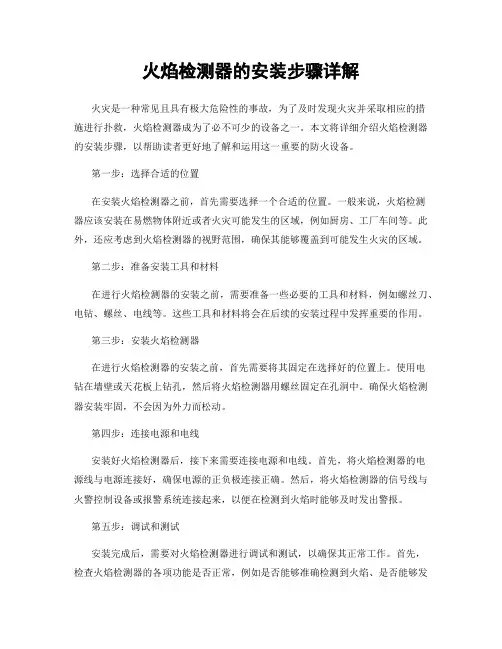 火焰检测器的安装步骤详解

火灾是一种常见且具有极大危险性的事故，为了及时发现火灾并采取相应的措施进行扑救，火焰检测器成为了必不可少的设备之一。本文将详细介绍火焰检测器的安装步骤，以帮助读者更好地了解和运用这一重要的防火设备。

第一步：选择合适的位置

在安装火焰检测器之前，首先需要选择一个合适的位置。一般来说，火焰检测器应该安装在易燃物体附近或者火灾可能发生的区域，例如厨房、工厂车间等。此外，还应考虑到火焰检测器的视野范围，确保其能够覆盖到可能发生火灾的区域。

第二步：准备安装工具和材料

在进行火焰检测器的安装之前，需要准备一些必要的工具和材料，例如螺丝刀、电钻、螺丝、电线等。这些工具和材料将会在后续的安装过程中发挥重要的作用。

第三步：安装火焰检测器

在进行火焰检测器的安装之前，首先需要将其固定在选择好的位置上。使用电钻在墙壁或天花板上钻孔，然后将火焰检测器用螺丝固定在孔洞中。确保火焰检测器安装牢固，不会因为外力而松动。

第四步：连接电源和电线

安装好火焰检测器后，接下来需要连接电源和电线。首先，将火焰检测器的电源线与电源连接好，确保电源的正负极连接正确。然后，将火焰检测器的信号线与火警控制设备或报警系统连接起来，以便在检测到火焰时能够及时发出警报。

第五步：调试和测试

安装完成后，需要对火焰检测器进行调试和测试，以确保其正常工作。首先，检查火焰检测器的各项功能是否正常，例如是否能够准确检测到火焰、是否能够发